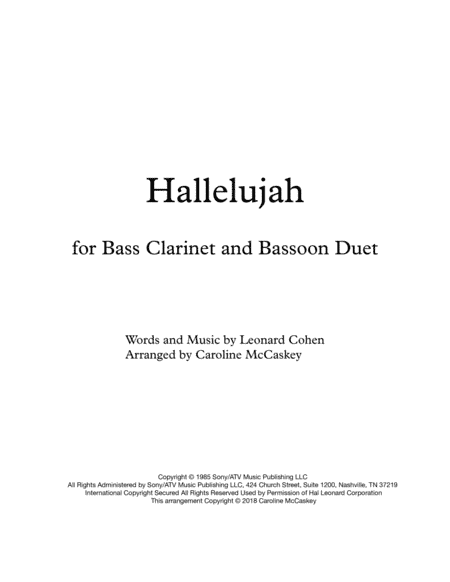 Hallelujah

for Bass Clarinet and Bassoon Duet

Words and Music by Leonard Cohen
Arranged by Caroline McCaskey

Copyright © 1985 Sony/ATV Music Publishing LLC
All Rights Administered by Sony/ATV Music Publishing LLC, 424 Church Street, Suite 1200, Nashville, TN 37219
International Copyright Secured All Rights Reserved Used by Permission of Hal Leonard Corporation
This arrangement Copyright © 2018 Caroline McCaskey